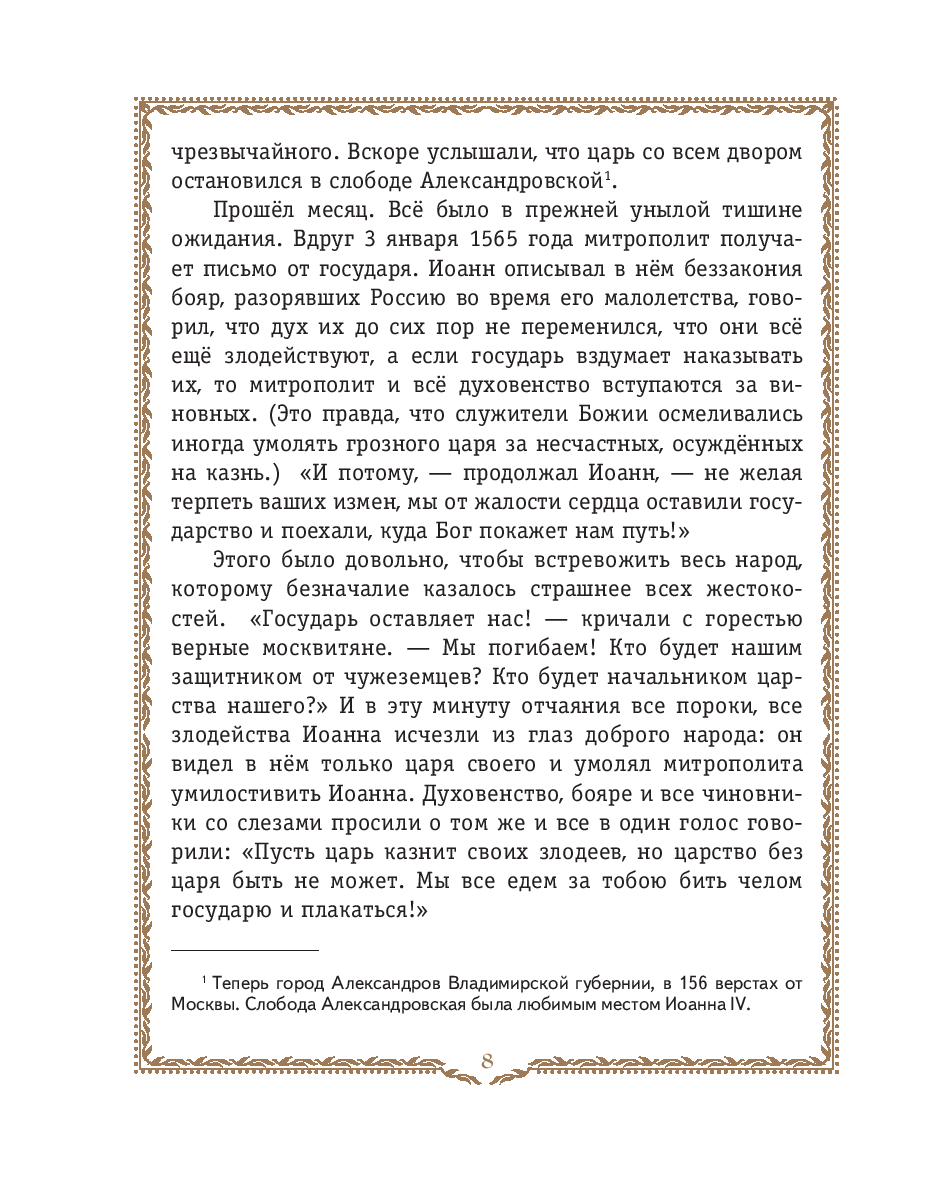 чрезвычайного. Вскоре услышали, что царь со всем двором остановился в слободе Александровской$^1$.

Прошёл месяц. Всё было в прежней унылой тишине ожидания. Вдруг 3 января 1565 года митрополит получает письмо от государя. Иоанн описывал в нём беззакония бояр, разорявших Россию во время его малолетства, говорил, что дух их до сих пор не переменился, что они всё ещё злодействуют, а если государь вздумает наказывать их, то митрополит и всё духовенство вступаются за виновных. (Это правда, что служители Божии осмеливались иногда умолять грозного царя за несчастных, осуждённых на казнь.) «И потому, — продолжал Иоанн, — не желая терпеть ваших измен, мы от жалости сердца оставили государство и поехали, куда Бог покажет нам путь!»

Этого было довольно, чтобы встревожить весь народ, которому безначалие казалось страшнее всех жестокостей. «Государь оставляет нас! — кричали с горестью верные москвитяне. — Мы погибаем! Кто будет нашим защитником от чужеземцев? Кто будет начальником царства нашего?» И в эту минуту отчаяния все пороки, все злодейства Иоанна исчезли из глаз доброго народа: он видел в нём только царя своего и умолял митрополита умилостивить Иоанна. Духовенство, бояре и все чиновники со слезами просили о том же и все в один голос говорили: «Пусть царь казнит своих злодеев, но царство без царя быть не может. Мы все едем за тобою бить челом государю и плакаться!»

$^1$ Теперь город Александров Владимирской губернии, в 156 верстах от Москвы. Слобода Александровская была любимым местом Иоанна IV.

8